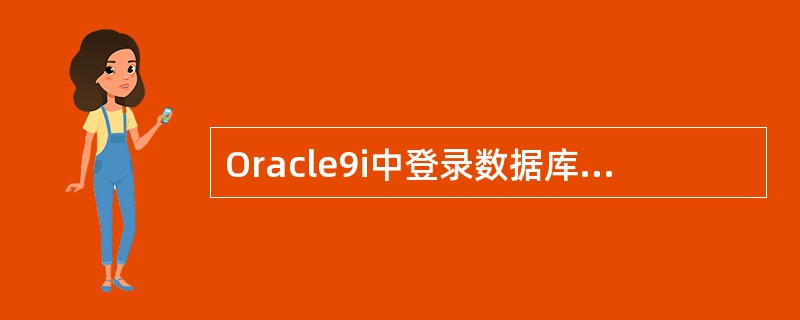 Oracle9i中登录数据库...